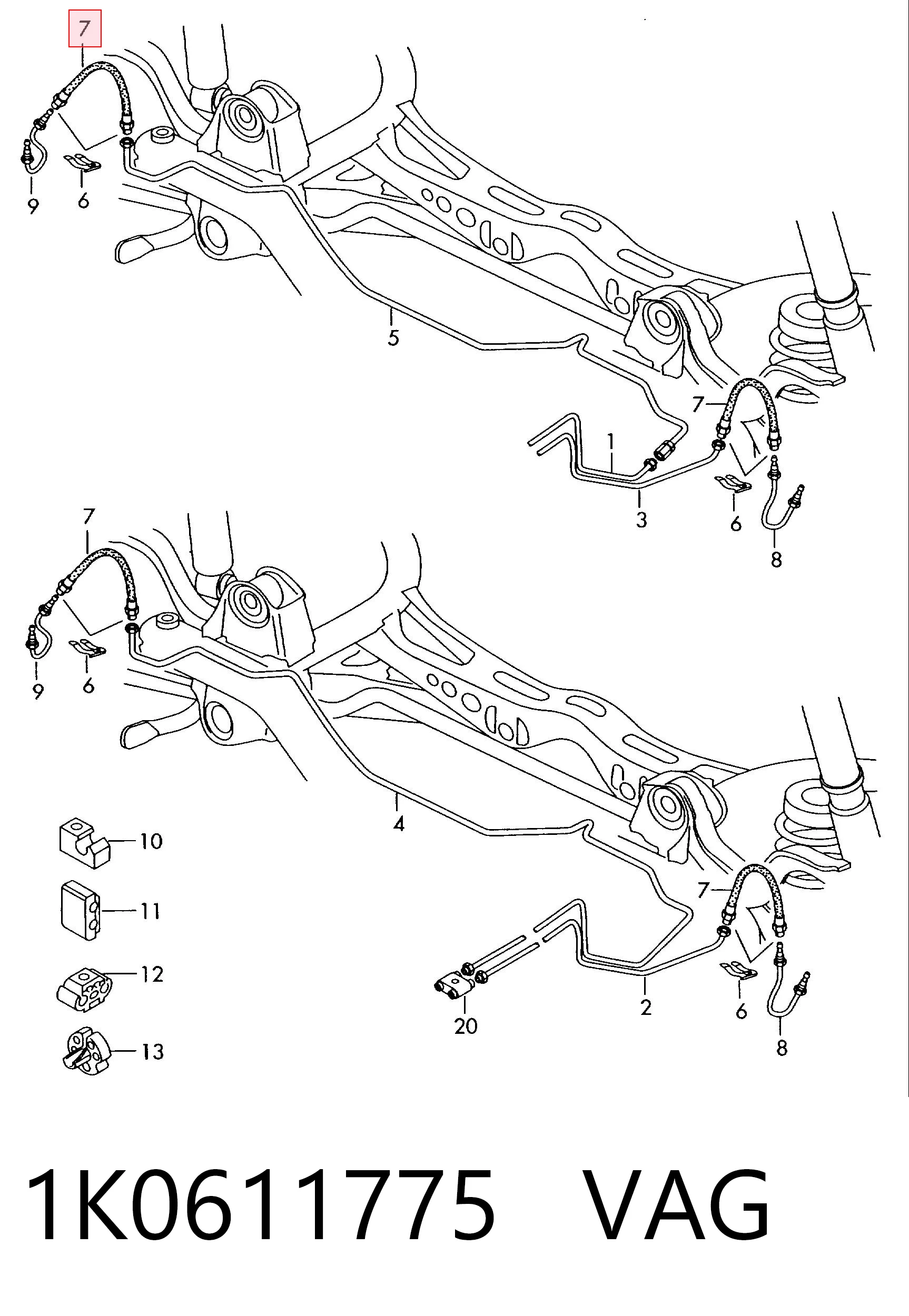 7
9
6
5
7
1
3
6
8
7
9
6
4
10
11
12
13
7
20
2
6
8
1K0611775 VAG